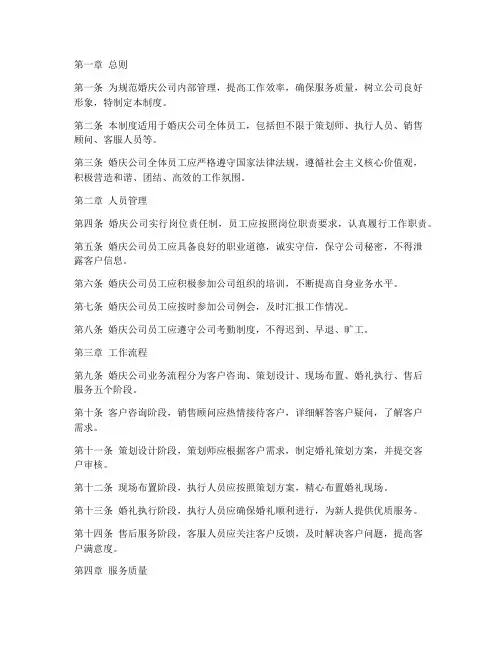 第一章 总则

第一条 为规范婚庆公司内部管理，提高工作效率，确保服务质量，树立公司良好形象，特制定本制度。

第二条 本制度适用于婚庆公司全体员工，包括但不限于策划师、执行人员、销售顾问、客服人员等。

第三条 婚庆公司全体员工应严格遵守国家法律法规，遵循社会主义核心价值观，积极营造和谐、团结、高效的工作氛围。

第二章 人员管理

第四条 婚庆公司实行岗位责任制，员工应按照岗位职责要求，认真履行工作职责。

第五条 婚庆公司员工应具备良好的职业道德，诚实守信，保守公司秘密，不得泄露客户信息。

第六条 婚庆公司员工应积极参加公司组织的培训，不断提高自身业务水平。

第七条 婚庆公司员工应按时参加公司例会，及时汇报工作情况。

第八条 婚庆公司员工应遵守公司考勤制度，不得迟到、早退、旷工。

第三章 工作流程

第九条 婚庆公司业务流程分为客户咨询、策划设计、现场布置、婚礼执行、售后服务五个阶段。

第十条 客户咨询阶段，销售顾问应热情接待客户，详细解答客户疑问，了解客户需求。

第十一条 策划设计阶段，策划师应根据客户需求，制定婚礼策划方案，并提交客户审核。

第十二条 现场布置阶段，执行人员应按照策划方案，精心布置婚礼现场。

第十三条 婚礼执行阶段，执行人员应确保婚礼顺利进行，为新人提供优质服务。

第十四条 售后服务阶段，客服人员应关注客户反馈，及时解决客户问题，提高客户满意度。

第四章 服务质量